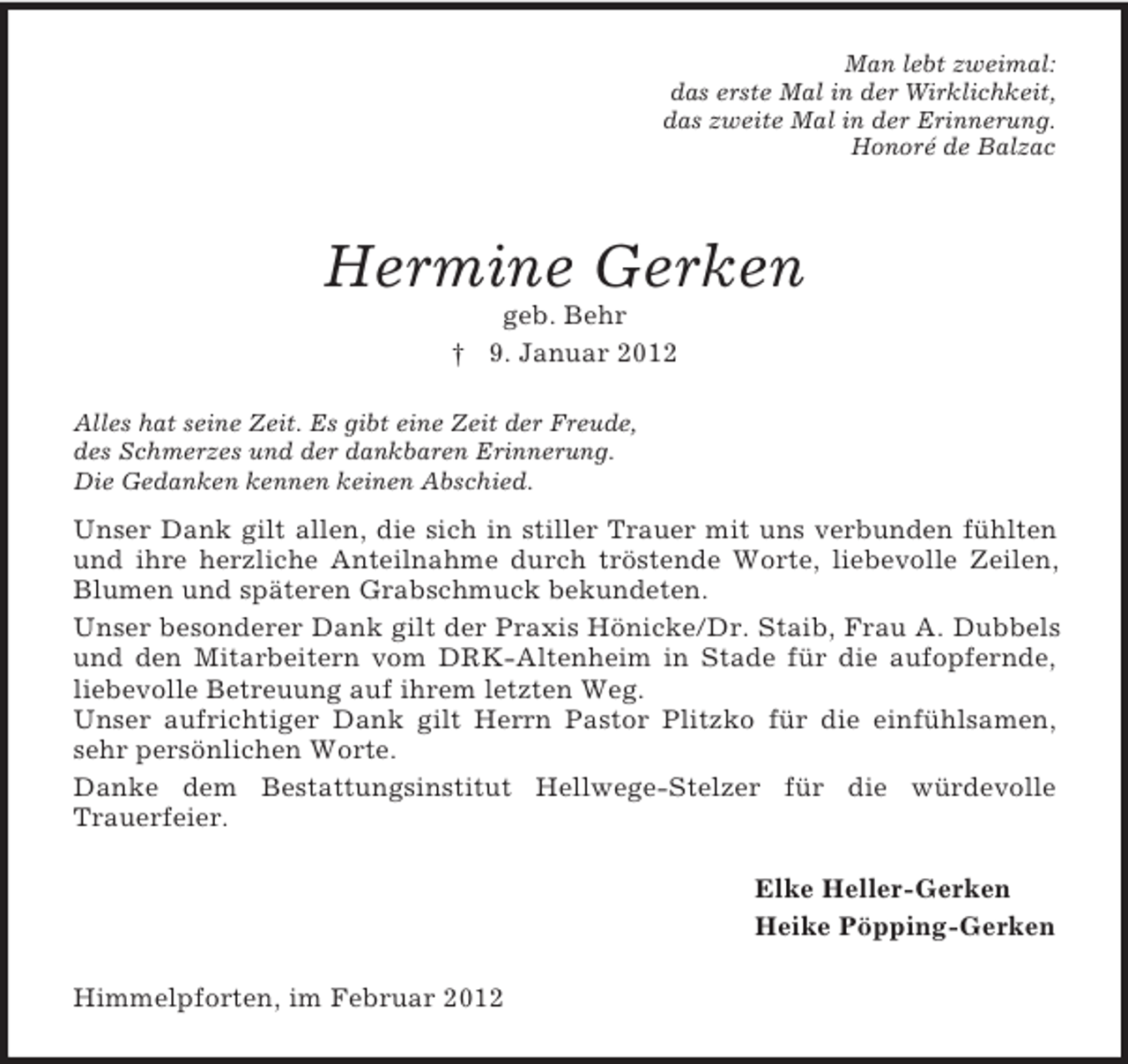 Man lebt zweimal:
das erste Mal in der Wirklichkeit,
das zweite Mal in der Erinnerung.
Honoré de Balzac

Hermine Gerken
geb. Behr
† 9. Januar 2012

Alles hat seine Zeit. Es gibt eine Zeit der Freude,
des Schmerzes und der dankbaren Erinnerung.
Die Gedanken kennen keinen Abschied.

Unser Dank gilt allen, die sich in stiller Trauer mit uns verbunden fühlten und ihre herzliche Anteilnahme durch tröstende Worte, liebevolle Zeilen, Blumen und späteren Grabschmuck bekundeten.

Unser besonderer Dank gilt der Praxis Hönicke/Dr. Staib, Frau A. Dubbels und den Mitarbeitern vom DRK-Altenheim in Stade für die aufopfernde, liebevolle Betreuung auf ihrem letzten Weg.
Unser aufrichtiger Dank gilt Herrn Pastor Plitzko für die einfühlsamen, sehr persönlichen Worte.

Danke dem Bestattungsinstitut Hellwege-Stelzer für die würdevolle Trauerfeier.

Elke Heller-Gerken
Heike Pöpping-Gerken

Himmelpforten, im Februar 2012